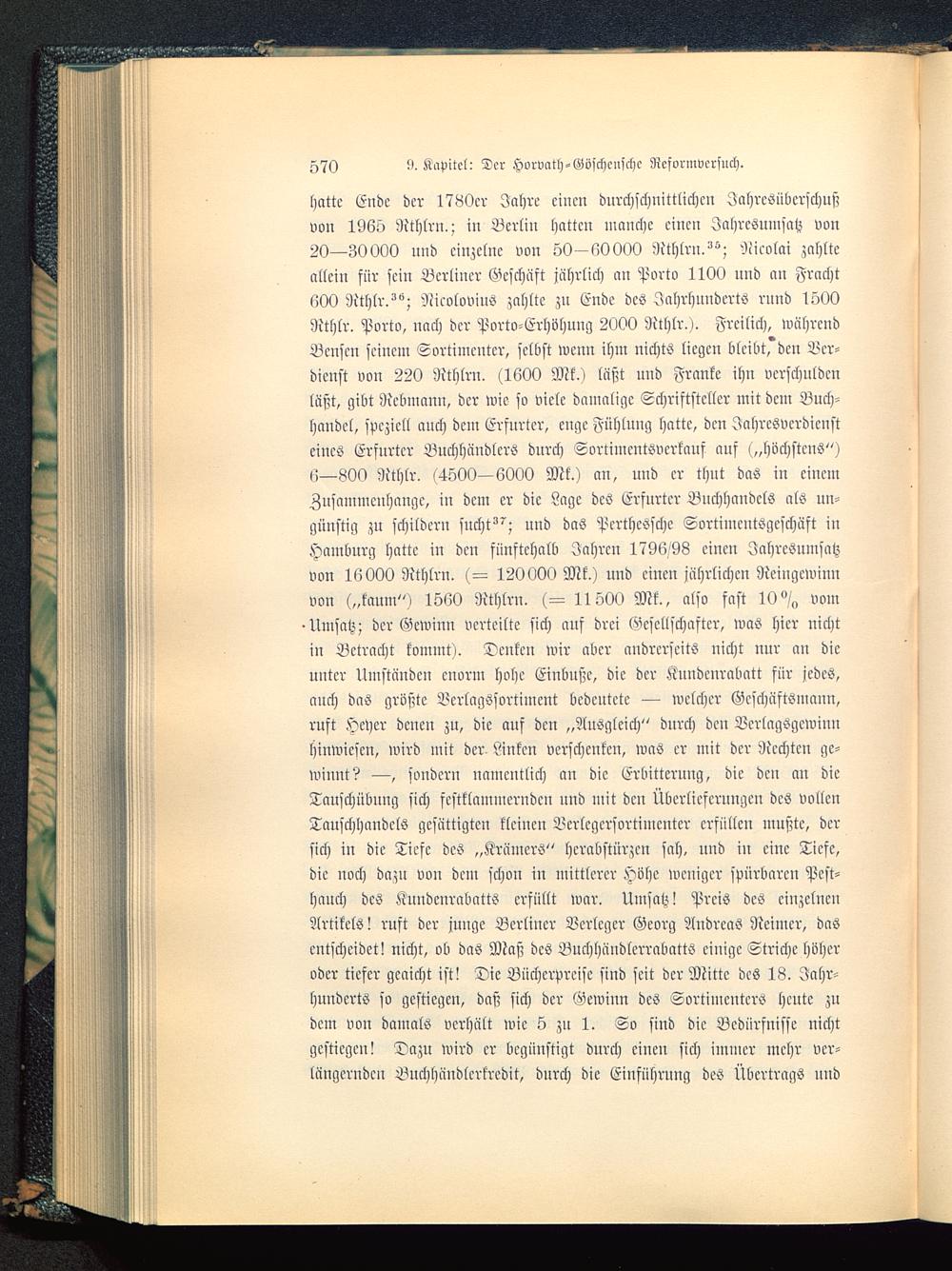 570 9. Kapitel: Der Horvath-Göschensche Reformversuch.

hatte Ende der 1780er Jahre einen durchschnittlichen Jahresüberschuß von 1965 Rthlrn.; in Berlin hatten manche einen Jahresumsatz von 20—30000 und einzelne von 50—60000 Rthlrn.$^{35}$; Nicolai zahlte allein für sein Berliner Geschäft jährlich an Porto 1100 und an Fracht 600 Rthlr.$^{36}$; Nicolovius zahlte zu Ende des Jahrhunderts rund 1500 Rthlr. Porto, nach der Porto-Erhöhung 2000 Rthlr.). Freilich, während Bensen seinem Sortimenter, selbst wenn ihm nichts liegen bleibt, den Verdienst von 220 Rthlrn. (1600 Mk.) läßt und Franke ihn verschulden läßt, gibt Rebmann, der wie so viele damalige Schriftsteller mit dem Buchhandel, speziell auch dem Erfurter, enge Fühlung hatte, den Jahresverdienst eines Erfurter Buchhändlers durch Sortimentsverkauf auf („höchstens“) 6—800 Rthlr. (4500—6000 Mk.) an, und er thut das in einem Zusammenhange, in dem er die Lage des Erfurter Buchhandels als ungünstig zu schildern sucht$^{37}$; und das Perthessche Sortimentsgeschäft in Hamburg hatte in den fünftehalb Jahren 1796/98 einen Jahresumsatz von 16000 Rthlrn. (= 120000 Mk.) und einen jährlichen Reingewinn von („kaum“) 1560 Rthlrn. (= 11500 Mk., also fast 10 % vom Umsatz; der Gewinn verteilte sich auf drei Gesellschafter, was hier nicht in Betracht kommt). Denken wir aber andrerseits nicht nur an die unter Umständen enorm hohe Einbuße, die der Kundenrabatt für jedes, auch das größte Verlagssortiment bedeutete — welcher Geschäftsmann, ruft Heyer denen zu, die auf den „Ausgleich“ durch den Verlagsgewinn hinwiesen, wird mit der Linken verschenken, was er mit der Rechten gewinnt? —, sondern namentlich an die Erbitterung, die den an die Tauschübung sich festklammernden und mit den Überlieferungen des vollen Tauschhandels gesättigten kleinen Verlegersortimenter erfüllen mußte, der sich in die Tiefe des „Krämers“ herabstürzen sah, und in eine Tiefe, die noch dazu von dem schon in mittlerer Höhe weniger spürbaren Pesthauch des Kundenrabatts erfüllt war. Umsatz! Preis des einzelnen Artikels! ruft der junge Berliner Verleger Georg Andreas Reimer, das entscheidet! nicht, ob das Maß des Buchhändlerrabatts einige Striche höher oder tiefer geaicht ist! Die Bücherpreise sind seit der Mitte des 18. Jahrhunderts so gestiegen, daß sich der Gewinn des Sortimenters heute zu dem von damals verhält wie 5 zu 1. So sind die Bedürfnisse nicht gestiegen! Dazu wird er begünstigt durch einen sich immer mehr verlängernden Buchhändlerkredit, durch die Einführung des Übertrags und